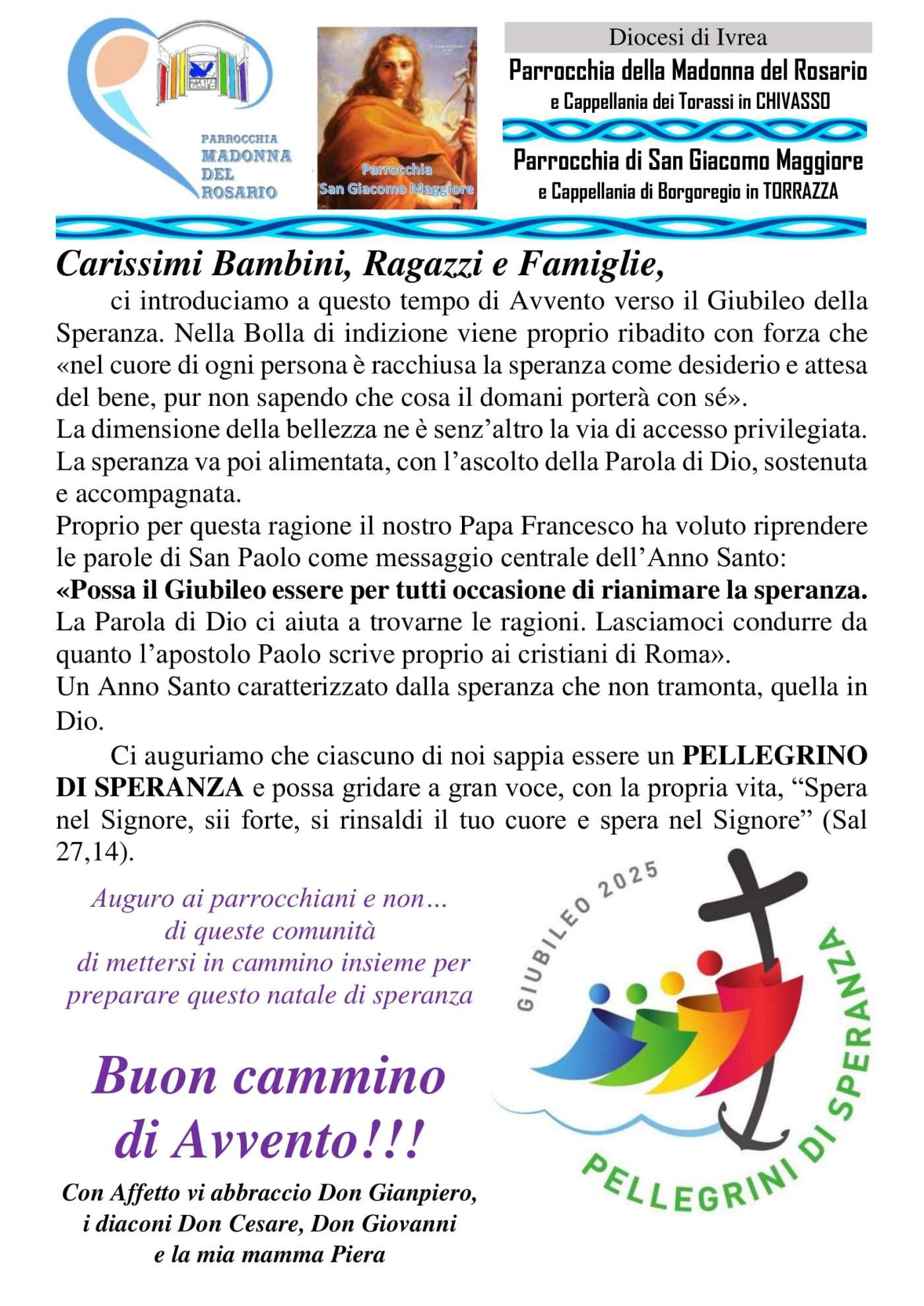 PARROCCHIA MADONNA DEL ROSARIO

Parrocchia San Giacomo Maggiore

Diocesi di Ivrea
Parrocchia della Madonna del Rosario
e Cappellania dei Torassi in CHIVASSO
Parrocchia di San Giacomo Maggiore
e Cappellania di Borgoregio in TORRAZZA

Carissimi Bambini, Ragazzi e Famiglie,

ci introduciamo a questo tempo di Avvento verso il Giubileo della Speranza. Nella Bolla di indizione viene proprio ribadito con forza che «nel cuore di ogni persona è racchiusa la speranza come desiderio e attesa del bene, pur non sapendo che cosa il domani porterà con sé».
La dimensione della bellezza ne è senz'altro la via di accesso privilegiata. La speranza va poi alimentata, con l'ascolto della Parola di Dio, sostenuta e accompagnata.
Proprio per questa ragione il nostro Papa Francesco ha voluto riprendere le parole di San Paolo come messaggio centrale dell'Anno Santo:
«Possa il Giubileo essere per tutti occasione di rianimare la speranza. La Parola di Dio ci aiuta a trovarne le ragioni. Lasciamoci condurre da quanto l'apostolo Paolo scrive proprio ai cristiani di Roma».
Un Anno Santo caratterizzato dalla speranza che non tramonta, quella in Dio.

Ci auguriamo che ciascuno di noi sappia essere un PELLEGRINO DI SPERANZA e possa gridare a gran voce, con la propria vita, "Spera nel Signore, sii forte, si rinsaldi il tuo cuore e spera nel Signore" (Sal 27,14).

Auguro ai parrocchiani e non…
di queste comunità
di mettersi in cammino insieme per
preparare questo natale di speranza

Buon cammino
di Avvento!!!

Con Affetto vi abbraccio Don Gianpiero,
i diaconi Don Cesare, Don Giovanni
e la mia mamma Piera

GIUBILEO 2025
PELLEGRINI DI SPERANZA